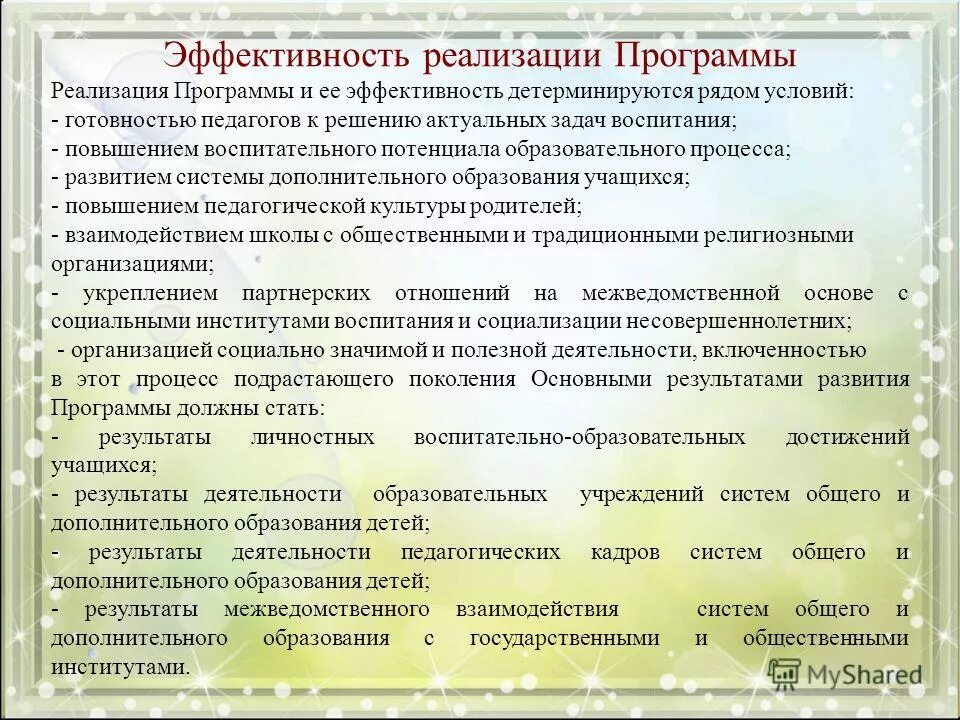 Эффективность реализации Программы

Реализация Программы и ее эффективность детерминируются рядом условий:
- готовностью педагогов к решению актуальных задач воспитания;
- повышением воспитательного потенциала образовательного процесса;
- развитием системы дополнительного образования учащихся;
- повышением педагогической культуры родителей;
- взаимодействием школы с общественными и традиционными религиозными организациями;
- укреплением партнерских отношений на межведомственной основе с социальными институтами воспитания и социализации несовершеннолетних;
- организацией социально значимой и полезной деятельности, включенностью в этот процесс подрастающего поколения Основными результатами развития Программы должны стать:
- результаты личностных воспитательно-образовательных достижений учащихся;
- результаты деятельности образовательных учреждений систем общего и дополнительного образования детей;
- результаты деятельности педагогических кадров систем общего и дополнительного образования детей;
- результаты межведомственного взаимодействия систем общего и дополнительного образования с государственными и общественными институтами.

MyShared